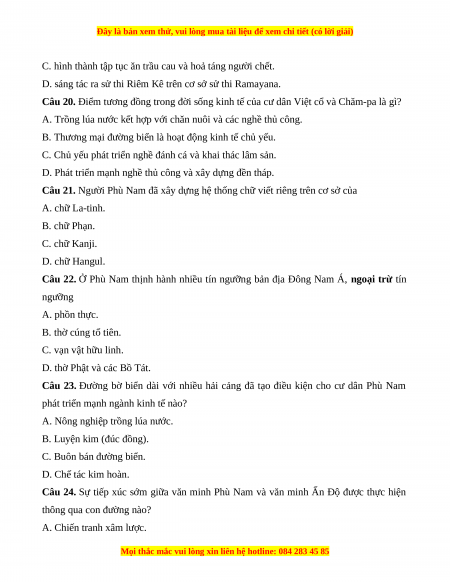 Đây là bản xem thử, vui lòng mua tài liệu để xem chi tiết (có lời giải)

C. hình thành tập tục ăn trầu cau và hoả táng người chết.

D. sáng tác ra sử thi Riêm Kê trên cơ sở sử thi Ramayana.

**Câu 20.** Điểm tương đồng trong đời sống kinh tế của cư dân Việt cổ và Chăm-pa là gì?

A. Trồng lúa nước kết hợp với chăn nuôi và các nghề thủ công.

B. Thương mại đường biển là hoạt động kinh tế chủ yếu.

C. Chủ yếu phát triển nghề đánh cá và khai thác lâm sản.

D. Phát triển mạnh nghề thủ công và xây dựng đền tháp.

**Câu 21.** Người Phù Nam đã xây dựng hệ thống chữ viết riêng trên cơ sở của

A. chữ La-tinh.

B. chữ Phạn.

C. chữ Kanji.

D. chữ Hangul.

**Câu 22.** Ở Phù Nam thịnh hành nhiều tín ngưỡng bản địa Đông Nam Á, **ngoại trừ** tín ngưỡng

A. phồn thực.

B. thờ cúng tổ tiên.

C. vạn vật hữu linh.

D. thờ Phật và các Bồ Tát.

**Câu 23.** Đường bờ biển dài với nhiều hải cảng đã tạo điều kiện cho cư dân Phù Nam phát triển mạnh ngành kinh tế nào?

A. Nông nghiệp trồng lúa nước.

B. Luyện kim (đúc đồng).

C. Buôn bán đường biển.

D. Chế tác kim hoàn.

**Câu 24.** Sự tiếp xúc sớm giữa văn minh Phù Nam và văn minh Ấn Độ được thực hiện thông qua con đường nào?

A. Chiến tranh xâm lược.

Mọi thắc mắc vui lòng xin liên hệ hotline: 084 283 45 85